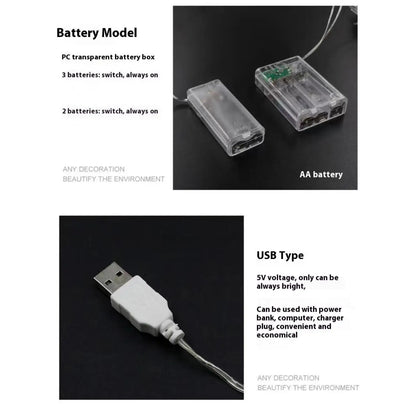 Battery Model

PC transparent battery box

3 batteries: switch, always on

2 batteries: switch, always on

ANY DECORATION
BEAUTIFY THE ENVIRONMENT

AA battery

USB Type

5V voltage, only can be always bright,

Can be used with power bank, computer, charger plug, convenient and economical

ANY DECORATION
BEAUTIFY THE ENVIRONMENT